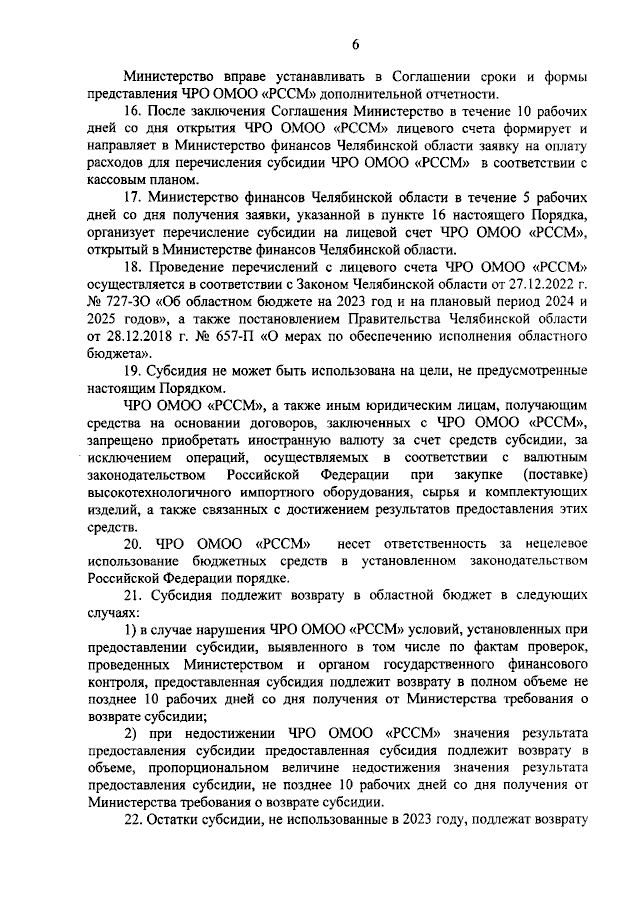 6

Министерство вправе устанавливать в Соглашении сроки и формы представления ЧРО ОМОО «РССМ» дополнительной отчетности.

16. После заключения Соглашения Министерство в течение 10 рабочих дней со дня открытия ЧРО ОМОО «РССМ» лицевого счета формирует и направляет в Министерство финансов Челябинской области заявку на оплату расходов для перечисления субсидии ЧРО ОМОО «РССМ» в соответствии с кассовым планом.

17. Министерство финансов Челябинской области в течение 5 рабочих дней со дня получения заявки, указанной в пункте 16 настоящего Порядка, организует перечисление субсидии на лицевой счет ЧРО ОМОО «РССМ», открытый в Министерстве финансов Челябинской области.

18. Проведение перечислений с лицевого счета ЧРО ОМОО «РССМ» осуществляется в соответствии с Законом Челябинской области от 27.12.2022 г. № 727-ЗО «Об областном бюджете на 2023 год и на плановый период 2024 и 2025 годов», а также постановлением Правительства Челябинской области от 28.12.2018 г. № 657-П «О мерах по обеспечению исполнения областного бюджета».

19. Субсидия не может быть использована на цели, не предусмотренные настоящим Порядком.

ЧРО ОМОО «РССМ», а также иным юридическим лицам, получающим средства на основании договоров, заключенных с ЧРО ОМОО «РССМ», запрещено приобретать иностранную валюту за счет средств субсидии, за исключением операций, осуществляемых в соответствии с валютным законодательством Российской Федерации при закупке (поставке) высокотехнологичного импортного оборудования, сырья и комплектующих изделий, а также связанных с достижением результатов предоставления этих средств.

20. ЧРО ОМОО «РССМ» несет ответственность за нецелевое использование бюджетных средств в установленном законодательством Российской Федерации порядке.

21. Субсидия подлежит возврату в областной бюджет в следующих случаях:

1) в случае нарушения ЧРО ОМОО «РССМ» условий, установленных при предоставлении субсидии, выявленного в том числе по фактам проверок, проведенных Министерством и органом государственного финансового контроля, предоставленная субсидия подлежит возврату в полном объеме не позднее 10 рабочих дней со дня получения от Министерства требования о возврате субсидии;

2) при недостижении ЧРО ОМОО «РССМ» значения результата предоставления субсидии предоставленная субсидия подлежит возврату в объеме, пропорциональном величине недостижения значения результата предоставления субсидии, не позднее 10 рабочих дней со дня получения от Министерства требования о возврате субсидии.

22. Остатки субсидии, не использованные в 2023 году, подлежат возврату